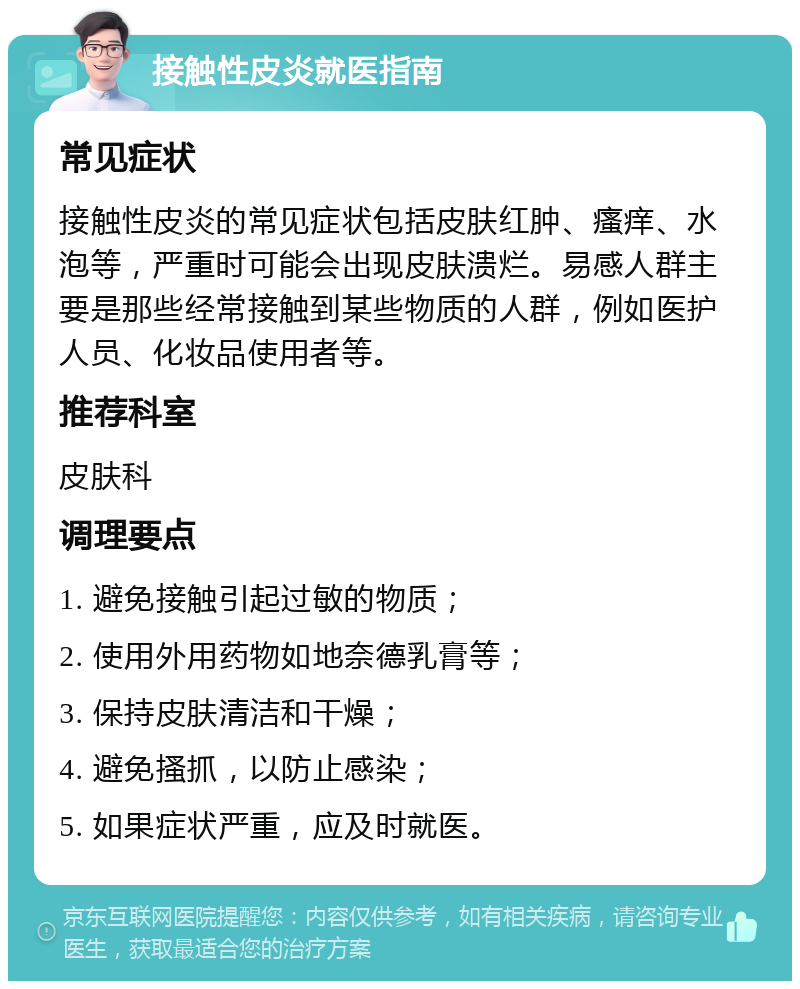 接触性皮炎就医指南

常见症状

接触性皮炎的常见症状包括皮肤红肿、瘙痒、水泡等，严重时可能会出现皮肤溃烂。易感人群主要是那些经常接触到某些物质的人群，例如医护人员、化妆品使用者等。

推荐科室

皮肤科

调理要点

1. 避免接触引起过敏的物质；

2. 使用外用药物如地奈德乳膏等；

3. 保持皮肤清洁和干燥；

4. 避免搔抓，以防止感染；

5. 如果症状严重，应及时就医。

京东互联网医院提醒您：内容仅供参考，如有相关疾病，请咨询专业医生，获取最适合您的治疗方案